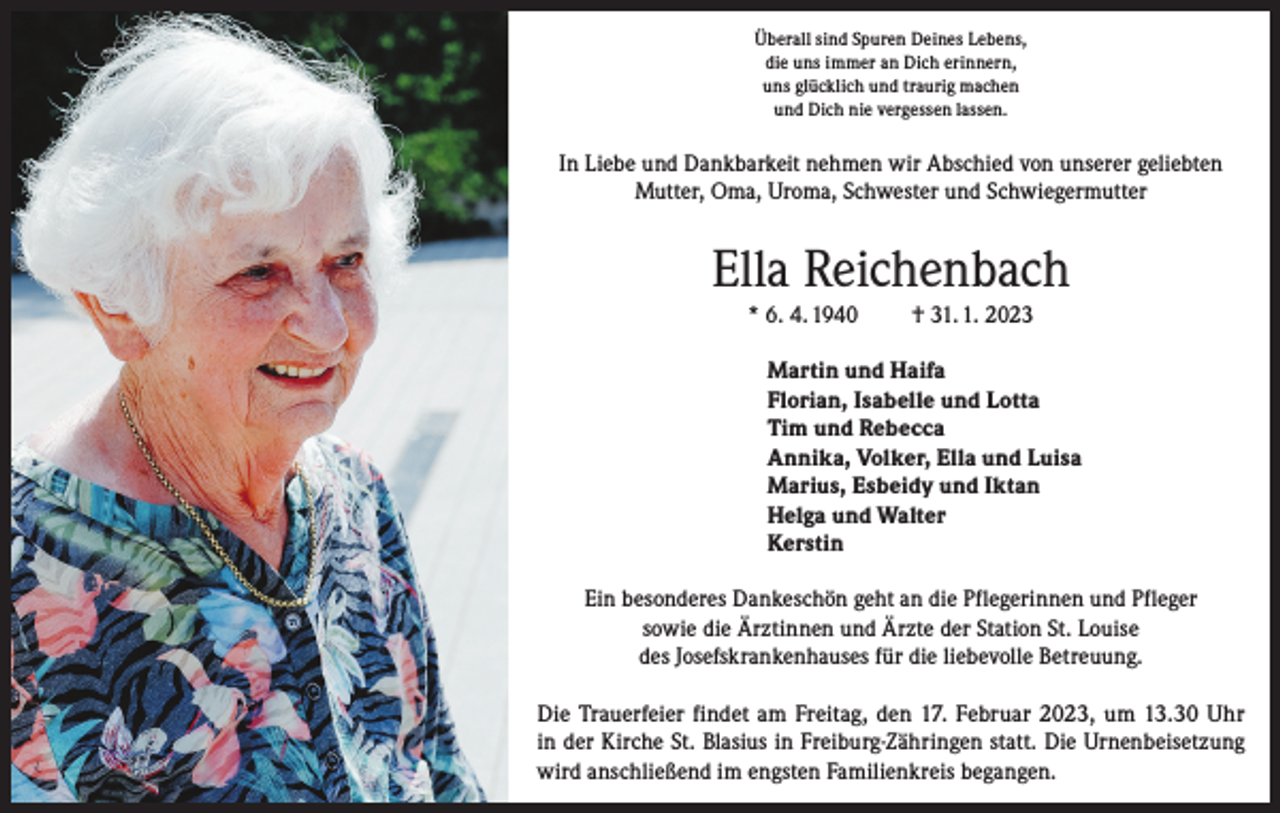 Überall sind Spuren Deines Lebens,
die uns immer an Dich erinnern,
uns glücklich und traurig machen
und Dich nie vergessen lassen.

In Liebe und Dankbarkeit nehmen wir Abschied von unserer geliebten Mutter, Oma, Uroma, Schwester und Schwiegermutter

Ella Reichenbach

* 6. 4. 1940 † 31. 1. 2023

Martin und Haifa
Florian, Isabelle und Lotta
Tim und Rebecca
Annika, Volker, Ella und Luisa
Marius, Esbeidy und Iktan
Helga und Walter
Kerstin

Ein besonderes Dankeschön geht an die Pflegerinnen und Pfleger sowie die Ärztinnen und Ärzte der Station St. Louise des Josefskrankenhauses für die liebevolle Betreuung.

Die Trauerfeier findet am Freitag, den 17. Februar 2023, um 13.30 Uhr in der Kirche St. Blasius in Freiburg-Zähringen statt. Die Urnenbeisetzung wird anschließend im engsten Familienkreis begangen.